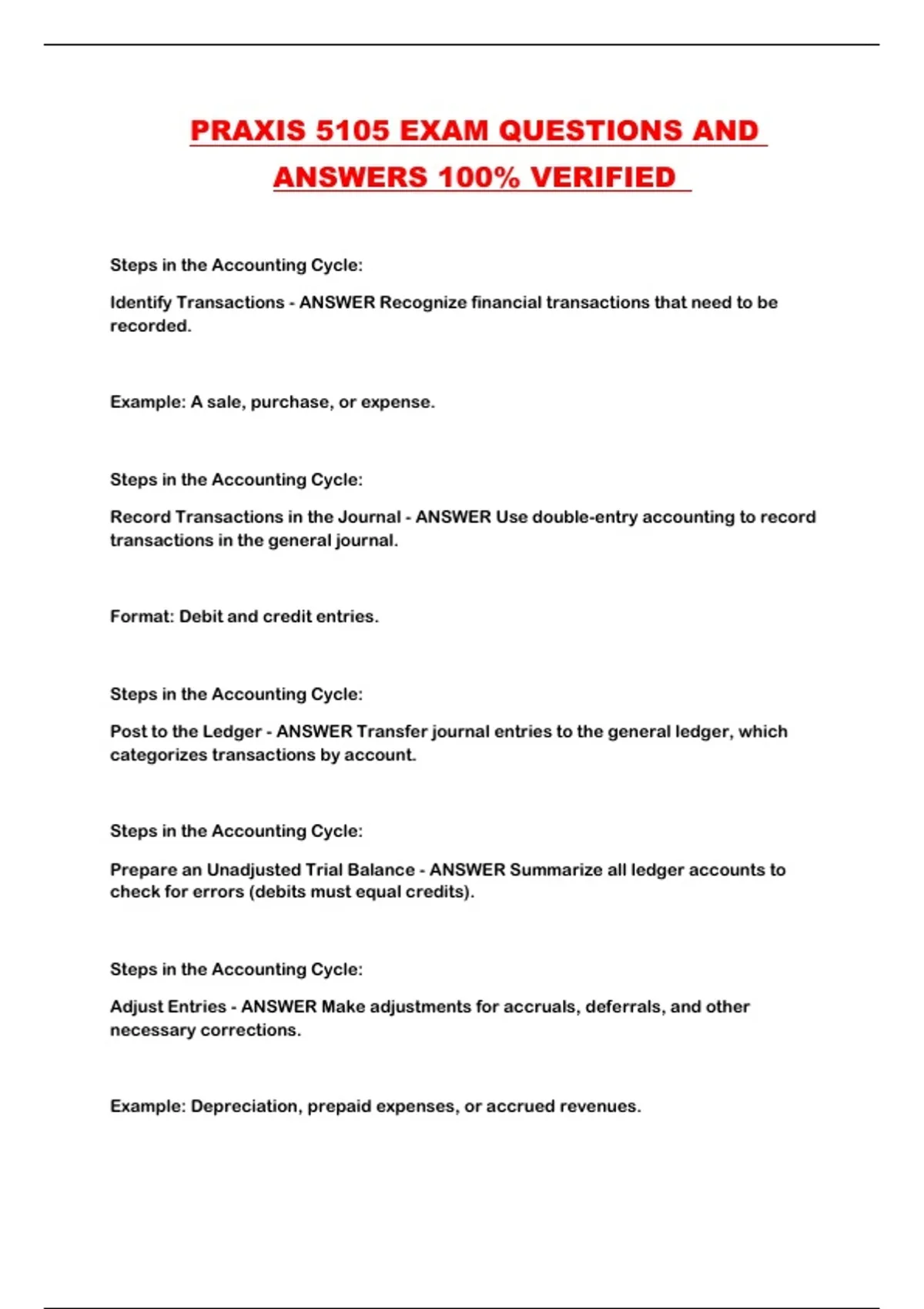 PRAXIS 5105 EXAM QUESTIONS AND ANSWERS 100% VERIFIED

Steps in the Accounting Cycle:

Identify Transactions - ANSWER Recognize financial transactions that need to be recorded.

Example: A sale, purchase, or expense.

Steps in the Accounting Cycle:

Record Transactions in the Journal - ANSWER Use double-entry accounting to record transactions in the general journal.

Format: Debit and credit entries.

Steps in the Accounting Cycle:

Post to the Ledger - ANSWER Transfer journal entries to the general ledger, which categorizes transactions by account.

Steps in the Accounting Cycle:

Prepare an Unadjusted Trial Balance - ANSWER Summarize all ledger accounts to check for errors (debits must equal credits).

Steps in the Accounting Cycle:

Adjust Entries - ANSWER Make adjustments for accruals, deferrals, and other necessary corrections.

Example: Depreciation, prepaid expenses, or accrued revenues.